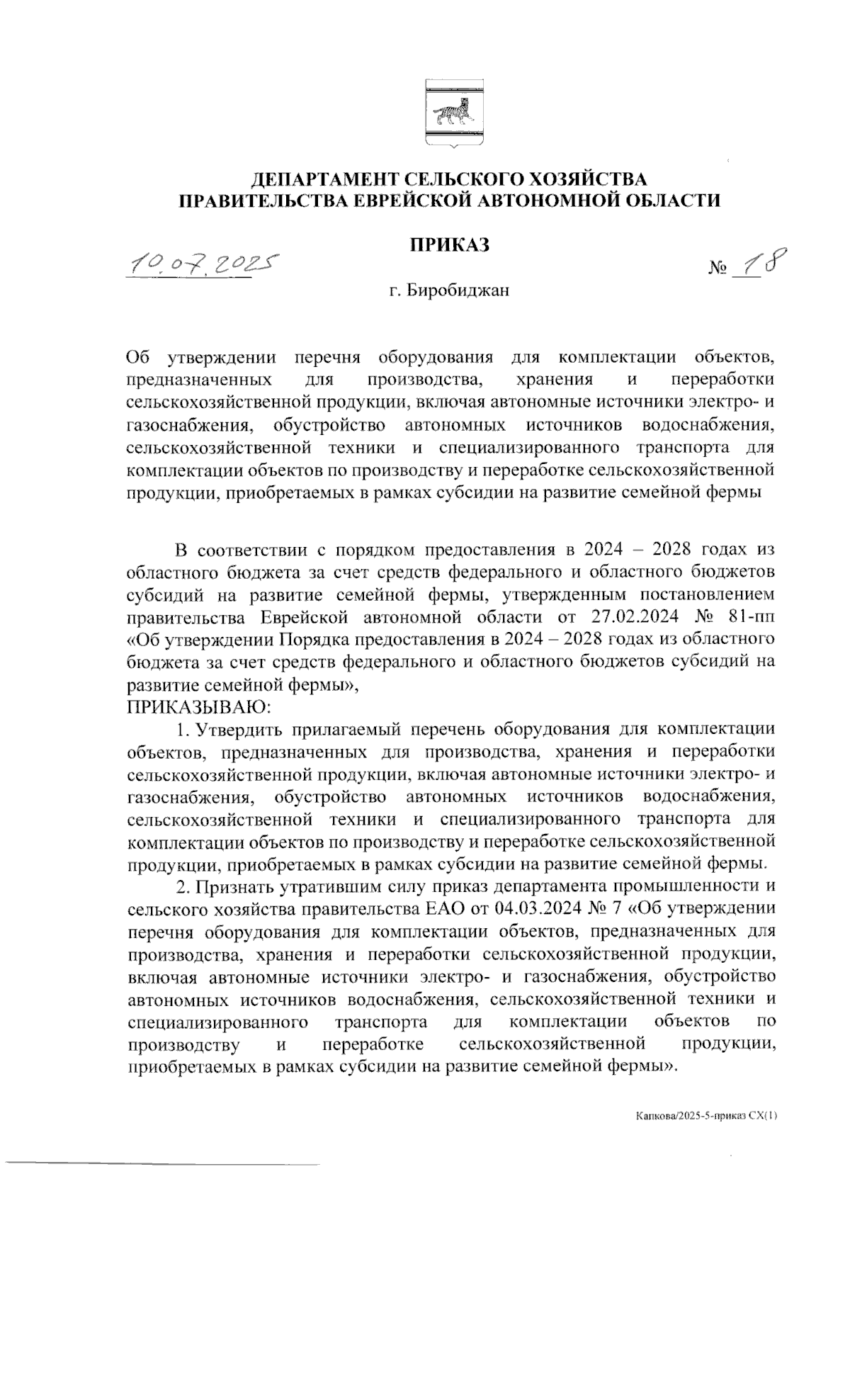 ДЕПАРТАМЕНТ СЕЛЬСКОГО ХОЗЯЙСТВА
ПРАВИТЕЛЬСТВА ЕВРЕЙСКОЙ АВТОНОМНОЙ ОБЛАСТИ

ПРИКАЗ

10.07.2025 № 18

г. Биробиджан

Об утверждении перечня оборудования для комплектации объектов, предназначенных для производства, хранения и переработки сельскохозяйственной продукции, включая автономные источники электро- и газоснабжения, обустройство автономных источников водоснабжения, сельскохозяйственной техники и специализированного транспорта для комплектации объектов по производству и переработке сельскохозяйственной продукции, приобретаемых в рамках субсидии на развитие семейной фермы

В соответствии с порядком предоставления в 2024 – 2028 годах из областного бюджета за счет средств федерального и областного бюджетов субсидий на развитие семейной фермы, утвержденным постановлением правительства Еврейской автономной области от 27.02.2024 № 81-пп «Об утверждении Порядка предоставления в 2024 – 2028 годах из областного бюджета за счет средств федерального и областного бюджетов субсидий на развитие семейной фермы»,
ПРИКАЗЫВАЮ:

1. Утвердить прилагаемый перечень оборудования для комплектации объектов, предназначенных для производства, хранения и переработки сельскохозяйственной продукции, включая автономные источники электро- и газоснабжения, обустройство автономных источников водоснабжения, сельскохозяйственной техники и специализированного транспорта для комплектации объектов по производству и переработке сельскохозяйственной продукции, приобретаемых в рамках субсидии на развитие семейной фермы.

2. Признать утратившим силу приказ департамента промышленности и сельского хозяйства правительства ЕАО от 04.03.2024 № 7 «Об утверждении перечня оборудования для комплектации объектов, предназначенных для производства, хранения и переработки сельскохозяйственной продукции, включая автономные источники электро- и газоснабжения, обустройство автономных источников водоснабжения, сельскохозяйственной техники и специализированного транспорта для комплектации объектов по производству и переработке сельскохозяйственной продукции, приобретаемых в рамках субсидии на развитие семейной фермы».

Капкова/2025-5-приказ СХ(1)